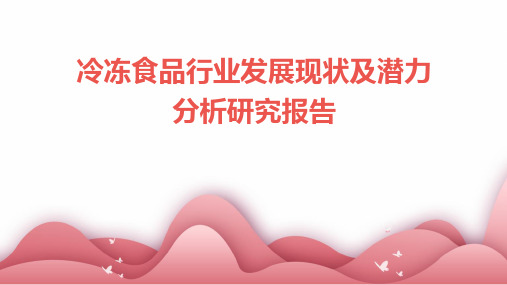 冷冻食品行业发展现状及潜力分析研究报告